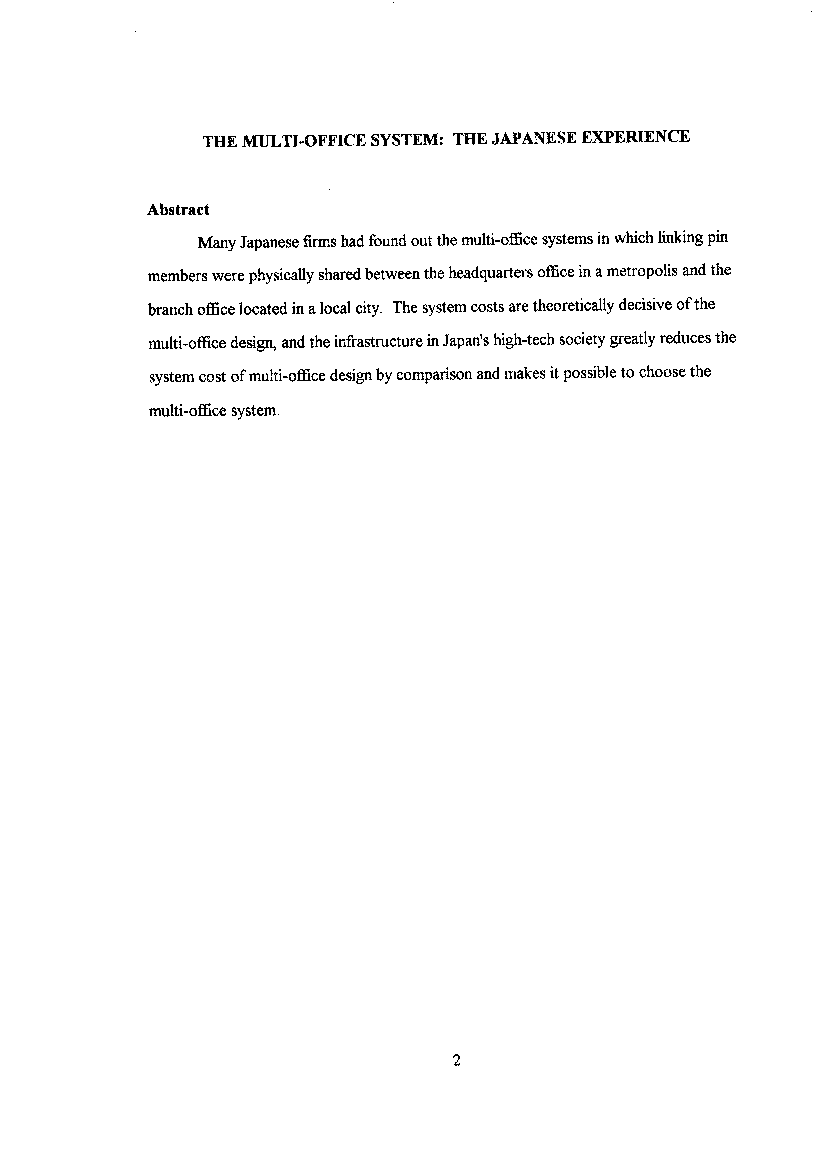 THE MULTI-OFFICE SYSTEM: THE JAPANESE EXPERIENCE

Abstract

Many Japanese firms had found out the multi-office systems in which linking pin members were physically shared between the headquarters office in a metropolis and the branch office located in a local city. The system costs are theoretically decisive of the multi-office design, and the infrastructure in Japan's high-tech society greatly reduces the system cost of multi-office design by comparison and makes it possible to choose the multi-office system.

2